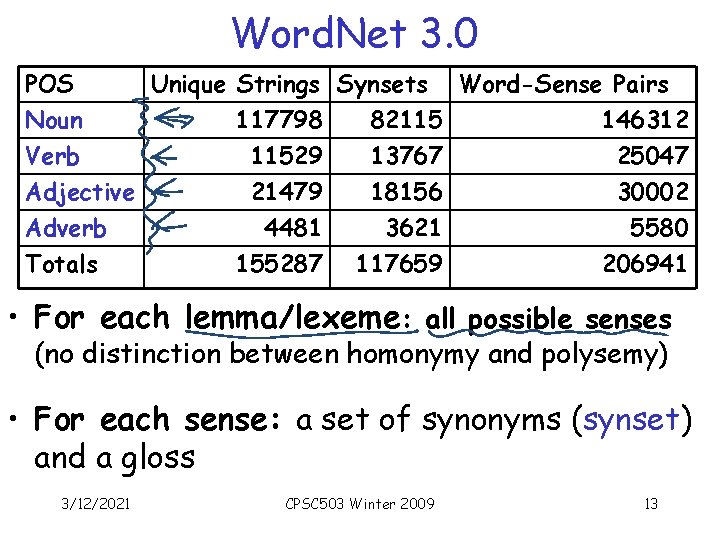 WordNet 3.0

| POS | Unique Strings | Synsets | Word-Sense Pairs |
|---|---|---|---|
| Noun | 117798 | 82115 | 146312 |
| Verb | 11529 | 13767 | 25047 |
| Adjective | 21479 | 18156 | 30002 |
| Adverb | 4481 | 3621 | 5580 |
| Totals | 155287 | 117659 | 206941 |

• For each lemma/lexeme: all possible senses (no distinction between homonymy and polysemy)

• For each sense: a set of synonyms (synset) and a gloss

3/12/2021 CPSC503 Winter 2009 13